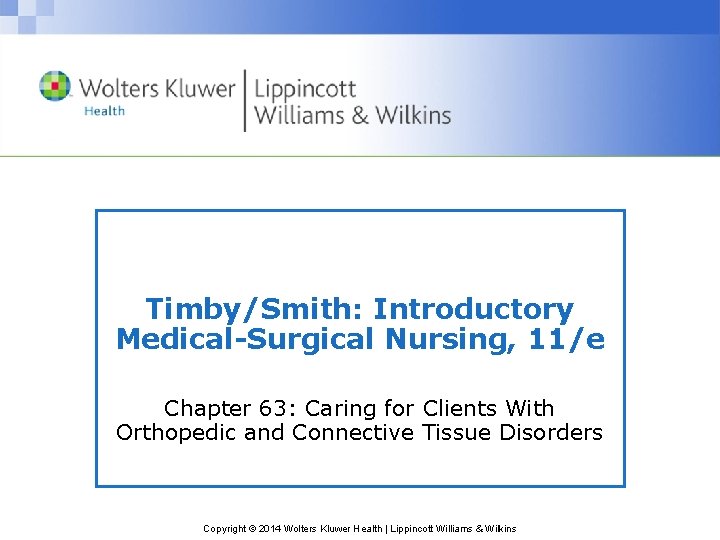 Wolters Kluwer
Health

Lippincott
Williams & Wilkins

Timby/Smith: Introductory Medical-Surgical Nursing, 11/e

Chapter 63: Caring for Clients With Orthopedic and Connective Tissue Disorders

Copyright © 2014 Wolters Kluwer Health | Lippincott Williams & Wilkins